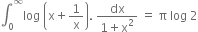 $\int_0^\infty \log\left(x+\frac{1}{x}\right). \frac{dx}{1+x^2} = \pi \log 2$